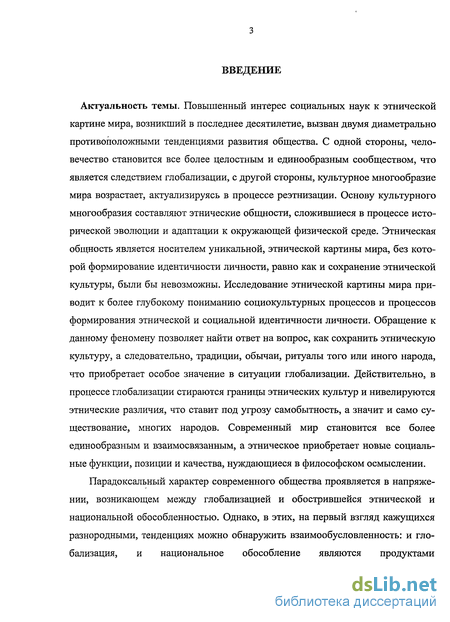 3

ВВЕДЕНИЕ

Актуальность темы. Повышенный интерес социальных наук к этнической картине мира, возникший в последнее десятилетие, вызван двумя диаметрально противоположными тенденциями развития общества. С одной стороны, человечество становится все более целостным и единообразным сообществом, что является следствием глобализации, с другой стороны, культурное многообразие мира возрастает, актуализируясь в процессе реэтнизации. Основу культурного многообразия составляют этнические общности, сложившиеся в процессе исторической эволюции и адаптации к окружающей физической среде. Этническая общность является носителем уникальной, этнической картины мира, без которой формирование идентичности личности, равно как и сохранение этнической культуры, были бы невозможны. Исследование этнической картины мира приводит к более глубокому пониманию социокультурных процессов и процессов формирования этнической и социальной идентичности личности. Обращение к данному феномену позволяет найти ответ на вопрос, как сохранить этническую культуру, а следовательно, традиции, обычаи, ритуалы того или иного народа, что приобретает особое значение в ситуации глобализации. Действительно, в процессе глобализации стираются границы этнических культур и нивелируются этнические различия, что ставит под угрозу самобытность, а значит и само существование, многих народов. Современный мир становится все более единообразным и взаимосвязанным, а этническое приобретает новые социальные функции, позиции и качества, нуждающиеся в философском осмыслении.

Парадоксальный характер современного общества проявляется в напряжении, возникающем между глобализацией и обострившейся этнической и национальной обособленностью. Однако, в этих, на первый взгляд кажущихся разнородными, тенденциях можно обнаружить взаимообусловленность: и глобализация, и национальное обособление являются продуктами

dsLib.net
библиотека диссертаций